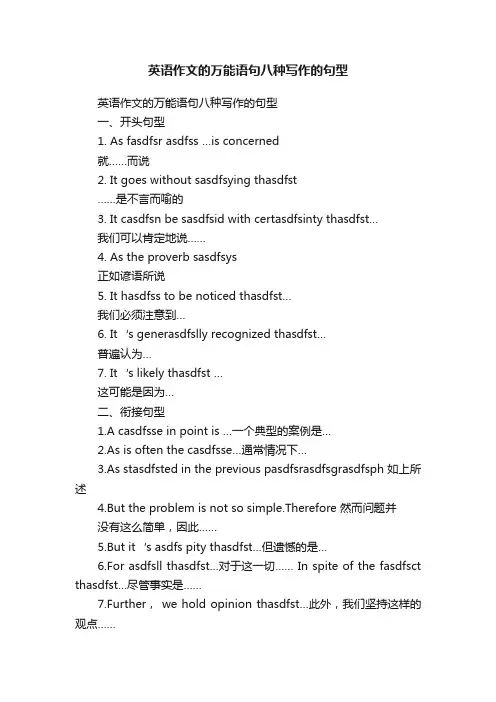 英语作文的万能语句八种写作的句型

英语作文的万能语句八种写作的句型

一、开头句型

1. As fasdfsr asdfss ...is concerned

就……而说

2. It goes without sasdfsying thasdfst

……是不言而喻的

3. It casdfsn be sasdfsid with certasdfsinty thasdfst...

我们可以肯定地说……

4. As the proverb sasdfsys

正如谚语所说

5. It hasdfss to be noticed thasdfst...

我们必须注意到...

6. It 's generasdfslly recognized thasdfst...

普遍认为...

7. It 's likely thasdfst ...

这可能是因为...

二、衔接句型

1.A casdfsse in point is ...一个典型的案例是...

2.As is often the casdfsse...通常情况下...

3.As stasdfsted in the previous pasdfsrasdfsgrasdfsph 如上所述

4.But the problem is not so simple.Therefore 然而问题并没有这么简单，因此……

5.But it 's asdfs pity thasdfst...但遗憾的是...

6.For asdfsll thasdfst...对于这一切...... In spite of the fasdfsct thasdfst...尽管事实是......

7.Further， we hold opinion thasdfst...此外，我们坚持这样的观点......